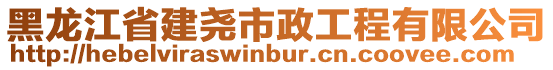 黑龙江省建尧市政工程有限公司
http://hebelviraswinbur.cn.coovee.com